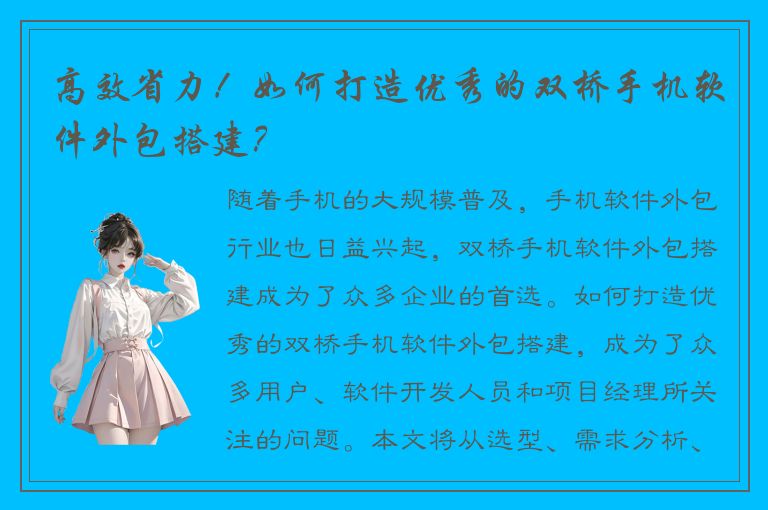 高效省力！如何打造优秀的双桥手机软件外包搭建？

随着手机的大规模普及，手机软件外包行业也日益兴起，双桥手机软件外包搭建成为了众多企业的首选。如何打造优秀的双桥手机软件外包搭建，成为了众多用户、软件开发人员和项目经理所关注的问题。本文将从选型、需求分析、